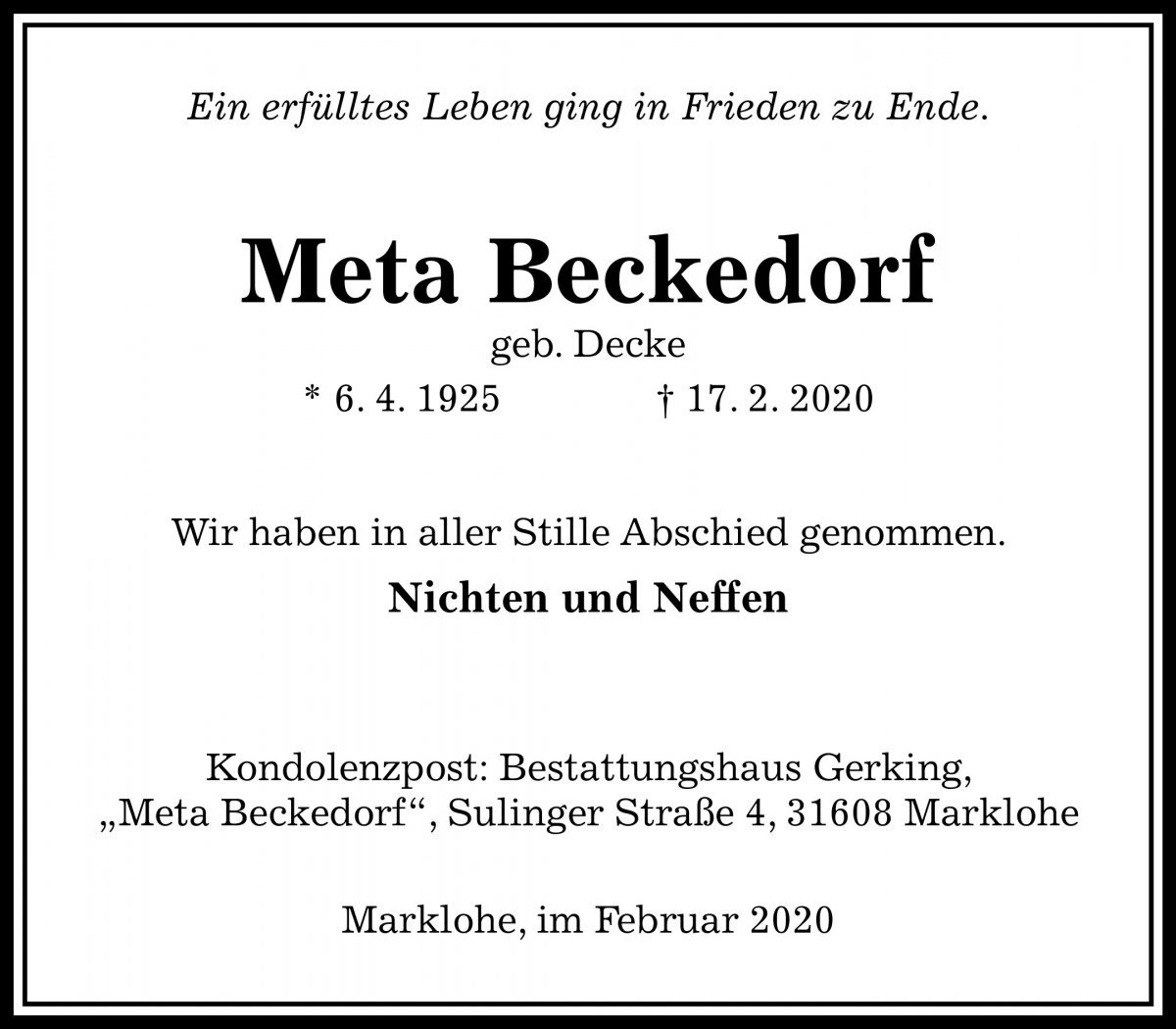 Ein erfülltes Leben ging in Frieden zu Ende.

Meta Beckedorf

geb. Decke

* 6. 4. 1925 † 17. 2. 2020

Wir haben in aller Stille Abschied genommen.

Nichten und Neffen

Kondolenzpost: Bestattungshaus Gerking, „Meta Beckedorf“, Sulinger Straße 4, 31608 Marklohe

Marklohe, im Februar 2020